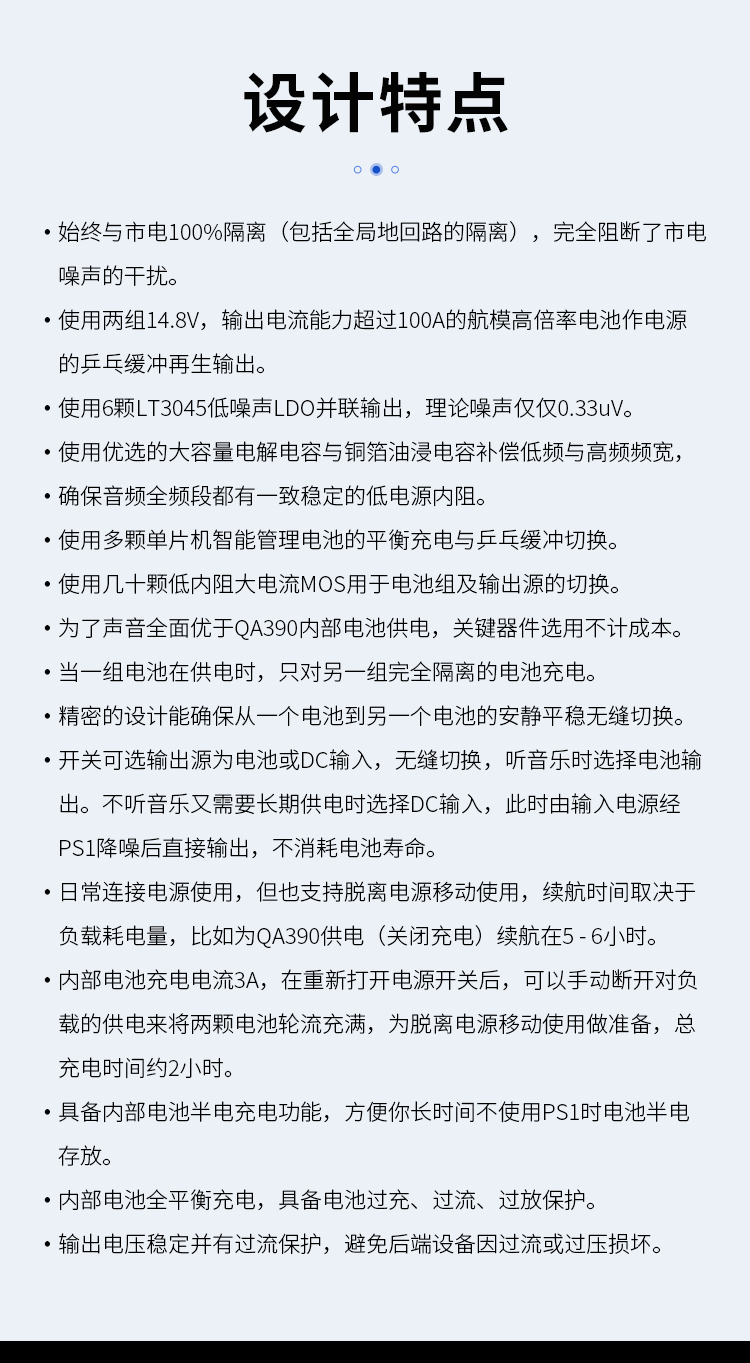 设计特点

• 始终与市电100%隔离（包括全局地回路的隔离），完全阻断了市电噪声的干扰。

• 使用两组14.8V，输出电流能力超过100A的航模高倍率电池作电源的乒乓缓冲再生输出。

• 使用6颗LT3045低噪声LDO并联输出，理论噪声仅仅0.33uV。

• 使用优选的大容量电解电容与铜箔油浸电容补偿低频与高频频宽，

• 确保音频全频段都有一致稳定的低电源内阻。

• 使用多颗单片机智能管理电池的平衡充电与乒乓缓冲切换。

• 使用几十颗低内阻大电流MOS用于电池组及输出源的切换。

• 为了声音全面优于QA390内部电池供电，关键器件选用不计成本。

• 当一组电池在供电时，只对另一组完全隔离的电池充电。

• 精密的设计能确保从一个电池到另一个电池的安静平稳无缝切换。

• 开关可选输出源为电池或DC输入，无缝切换，听音乐时选择电池输出。不听音乐又需要长期供电时选择DC输入，此时由输入电源经PS1降噪后直接输出，不消耗电池寿命。

• 日常连接电源使用，但也支持脱离电源移动使用，续航时间取决于负载耗电量，比如为QA390供电（关闭充电）续航在5 - 6小时。

• 内部电池充电电流3A，在重新打开电源开关后，可以手动断开对负载的供电来将两颗电池轮流充满，为脱离电源移动使用做准备，总充电时间约2小时。

• 具备内部电池半电充电功能，方便你长时间不使用PS1时电池半电存放。

• 内部电池全平衡充电，具备电池过充、过流、过放保护。

• 输出电压稳定并有过流保护，避免后端设备因过流或过压损坏。